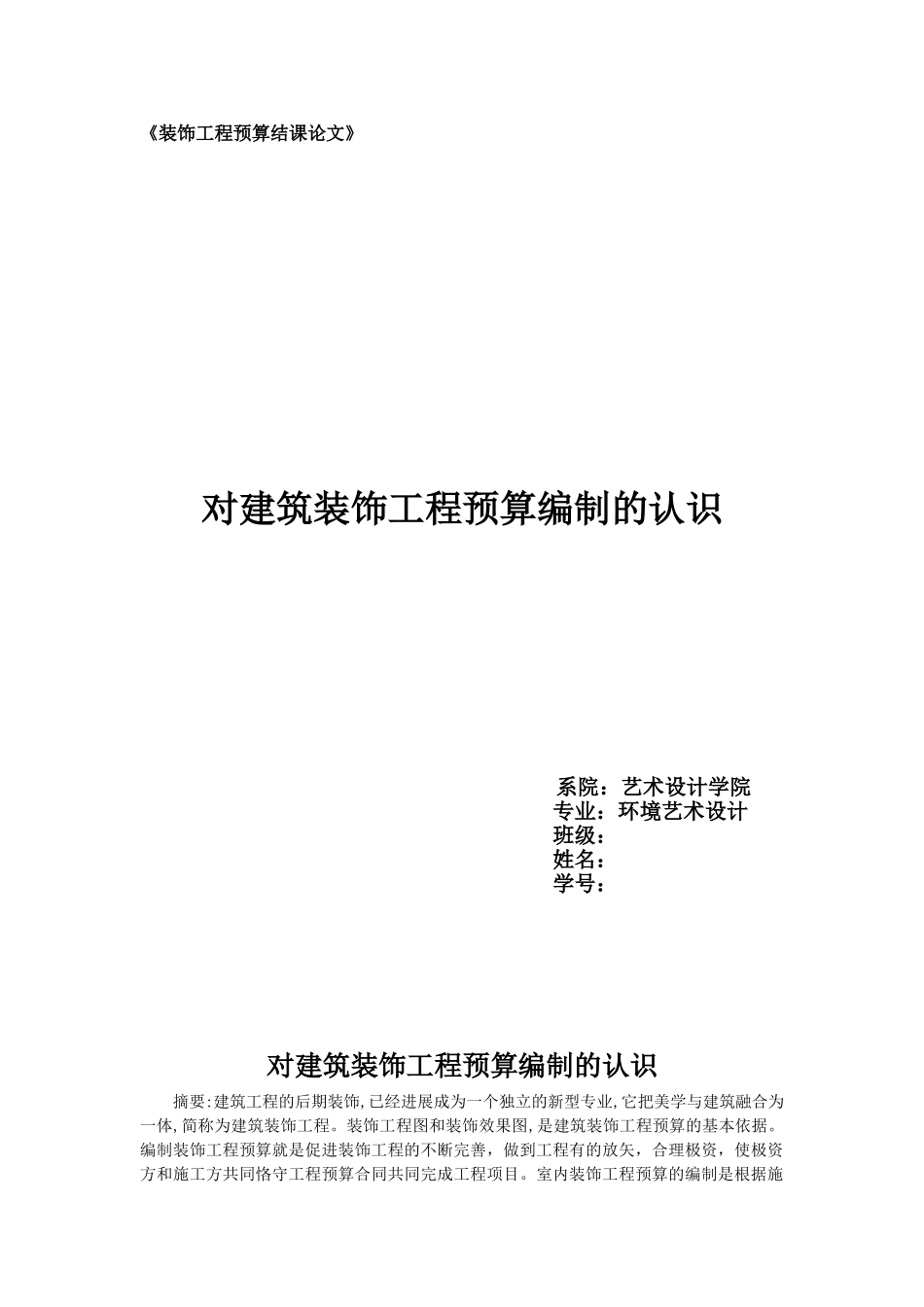 《装饰工程预算结课论文》

对建筑装饰工程预算编制的认识

系院：艺术设计学院
专业：环境艺术设计
班级：
姓名：
学号：

对建筑装饰工程预算编制的认识

摘要:建筑工程的后期装饰,已经进展成为一个独立的新型专业,它把美学与建筑融合为一体,简称为建筑装饰工程。装饰工程图和装饰效果图,是建筑装饰工程预算的基本依据。编制装饰工程预算就是促进装饰工程的不断完善，做到工程有的放矢，合理极资，使极资方和施工方共同恪守工程预算合同共同完成工程项目。室内装饰工程预算的编制是根据施